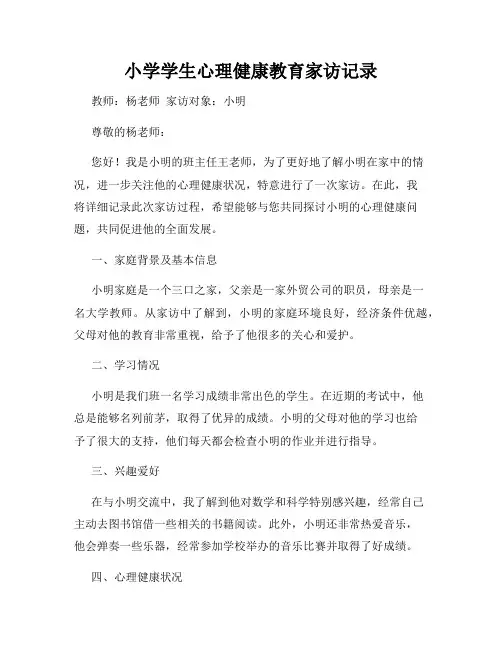 小学学生心理健康教育家访记录

教师：杨老师 家访对象：小明

尊敬的杨老师：

您好！我是小明的班主任王老师，为了更好地了解小明在家中的情况，进一步关注他的心理健康状况，特意进行了一次家访。在此，我将详细记录此次家访过程，希望能够与您共同探讨小明的心理健康问题，共同促进他的全面发展。

一、家庭背景及基本信息

小明家庭是一个三口之家，父亲是一家外贸公司的职员，母亲是一名大学教师。从家访中了解到，小明的家庭环境良好，经济条件优越，父母对他的教育非常重视，给予了他很多的关心和爱护。

二、学习情况

小明是我们班一名学习成绩非常出色的学生。在近期的考试中，他总是能够名列前茅，取得了优异的成绩。小明的父母对他的学习也给予了很大的支持，他们每天都会检查小明的作业并进行指导。

三、兴趣爱好

在与小明交流中，我了解到他对数学和科学特别感兴趣，经常自己主动去图书馆借一些相关的书籍阅读。此外，小明还非常热爱音乐，他会弹奏一些乐器，经常参加学校举办的音乐比赛并取得了好成绩。

四、心理健康状况